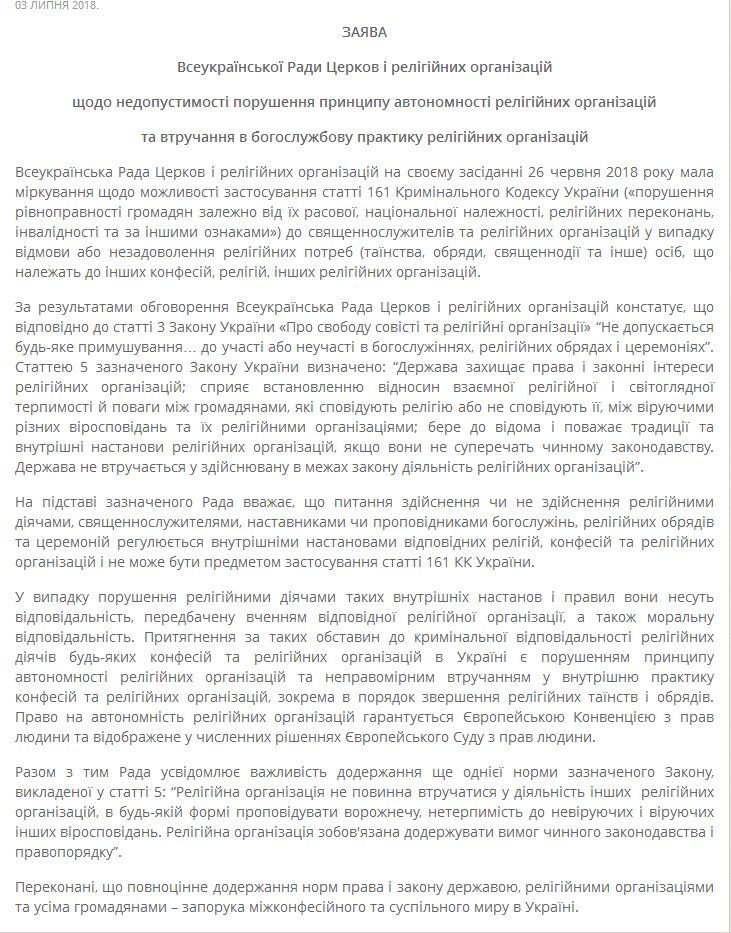 03 ЛИПНЯ 2018.

ЗАЯВА

Всеукраїнської Ради Церков і релігійних організацій

щодо недопустимості порушення принципу автономності релігійних організацій

та втручання в богослужбову практику релігійних організацій

Всеукраїнська Рада Церков і релігійних організацій на своєму засіданні 26 червня 2018 року мала міркування щодо можливості застосування статті 161 Кримінального Кодексу України («порушення рівноправності громадян залежно від їх расової, національної належності, релігійних переконань, інвалідності та за іншими ознаками») до священнослужителів та релігійних організацій у випадку відмови або незадоволення релігійних потреб (таїнства, обряди, священнодії та інше) осіб, що належать до інших конфесій, релігій, інших релігійних організацій.

За результатами обговорення Всеукраїнська Рада Церков і релігійних організацій констатує, що відповідно до статті 3 Закону України «Про свободу совісті та релігійні організації» "Не допускається будь-яке примушування… до участі або неучасті в богослужіннях, релігійних обрядах і церемоніях". Статтею 5 зазначеного Закону України визначено: "Держава захищає права і законні інтереси релігійних організацій; сприяє встановленню відносин взаємної релігійної і світоглядної терпимості й поваги між громадянами, які сповідують релігію або не сповідують її, між віруючими різних віросповідань та їх релігійними організаціями; бере до відома і поважає традиції та внутрішні настанови релігійних організацій, якщо вони не суперечать чинному законодавству. Держава не втручається у здійснювану в межах закону діяльність релігійних організацій".

На підставі зазначеного Рада вважає, що питання здійснення чи не здійснення релігійними діячами, священнослужителями, наставниками чи проповідниками богослужінь, релігійних обрядів та церемоній регулюється внутрішніми настановами відповідних релігій, конфесій та релігійних організацій і не може бути предметом застосування статті 161 КК України.

У випадку порушення релігійними діячами таких внутрішніх настанов і правил вони несуть відповідальність, передбачену вченням відповідної релігійної організації, а також моральну відповідальність. Притягнення за таких обставин до кримінальної відповідальності релігійних діячів будь-яких конфесій та релігійних організацій в Україні є порушенням принципу автономності релігійних організацій та неправомірним втручанням у внутрішню практику конфесій та релігійних організацій, зокрема в порядок звершення релігійних таїнств і обрядів. Право на автономність релігійних організацій гарантується Європейською Конвенцією з прав людини та відображене у численних рішеннях Європейського Суду з прав людини.

Разом з тим Рада усвідомлює важливість додержання ще однієї норми зазначеного Закону, викладеної у статті 5: "Релігійна організація не повинна втручатися у діяльність інших релігійних організацій, в будь-якій формі проповідувати ворожнечу, нетерпимість до невіруючих і віруючих інших віросповідань. Релігійна організація зобов'язана додержувати вимог чинного законодавства і правопорядку".

Переконані, що повноцінне додержання норм права і закону державою, релігійними організаціями та усіма громадянами – запорука міжконфесійного та суспільного миру в Україні.